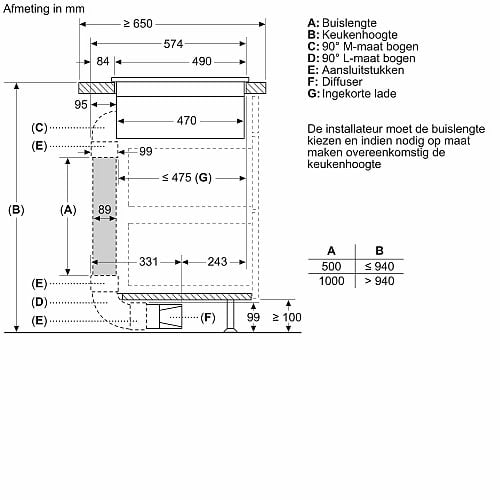 Afmeting in mm

≥ 650
574
84
490
95
470
(C)
(E)
99
≤ 475 (G)
(B)
(A)
89
331
243
(E)
(D)
(E)
(F)
99
≥ 100

A: Buislengte
B: Keukenhoogte
C: 90° M-maat bogen
D: 90° L-maat bogen
E: Aansluitstukken
F: Diffuser
G: Ingekorte lade

De installateur moet de buislengte kiezen en indien nodig op maat maken overeenkomstig de keukenhoogte

| A | B |
|---|---|
| 500 | ≤ 940 |
| 1000 | > 940 |